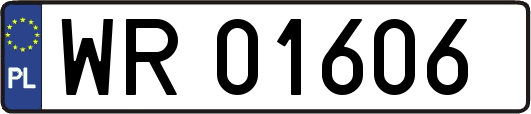 PL

WR 01606